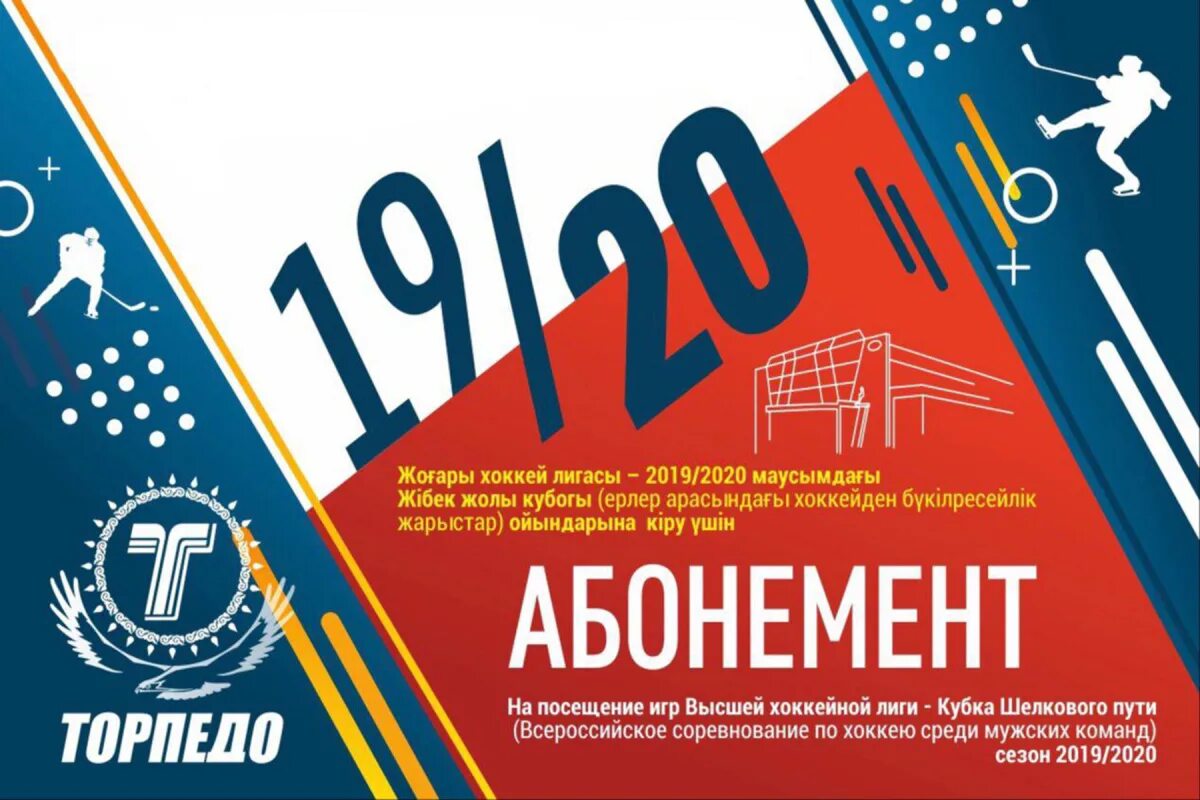 19/20

Жоғары хоккей лигасы – 2019/2020 маусымдағы Жібек жолы кубогы (ерлер арасындағы хоккейден бүкілресейлік жарыстар) ойындарына кіру үшін

АБОНЕМЕНТ

На посещение игр Высшей хоккейной лиги - Кубка Шелкового пути (Всероссийское соревнование по хоккею среди мужских команд) сезон 2019/2020

Т

ТОРПЕДО